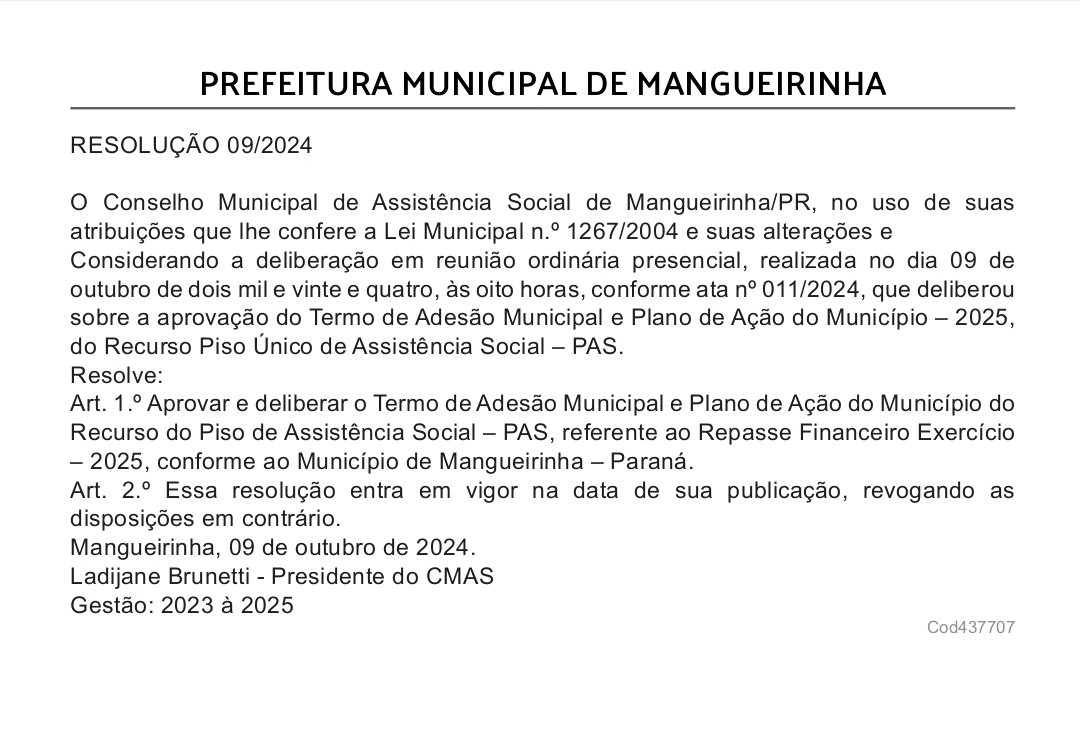 PREFEITURA MUNICIPAL DE MANGUEIRINHA

RESOLUÇÃO 09/2024

O Conselho Municipal de Assistência Social de Mangueirinha/PR, no uso de suas atribuições que lhe confere a Lei Municipal n.º 1267/2004 e suas alterações e
Considerando a deliberação em reunião ordinária presencial, realizada no dia 09 de outubro de dois mil e vinte e quatro, às oito horas, conforme ata nº 011/2024, que deliberou sobre a aprovação do Termo de Adesão Municipal e Plano de Ação do Município – 2025, do Recurso Piso Único de Assistência Social – PAS.
Resolve:
Art. 1.º Aprovar e deliberar o Termo de Adesão Municipal e Plano de Ação do Município do Recurso do Piso de Assistência Social – PAS, referente ao Repasse Financeiro Exercício – 2025, conforme ao Município de Mangueirinha – Paraná.
Art. 2.º Essa resolução entra em vigor na data de sua publicação, revogando as disposições em contrário.
Mangueirinha, 09 de outubro de 2024.
Ladijane Brunetti - Presidente do CMAS
Gestão: 2023 à 2025

Cod437707